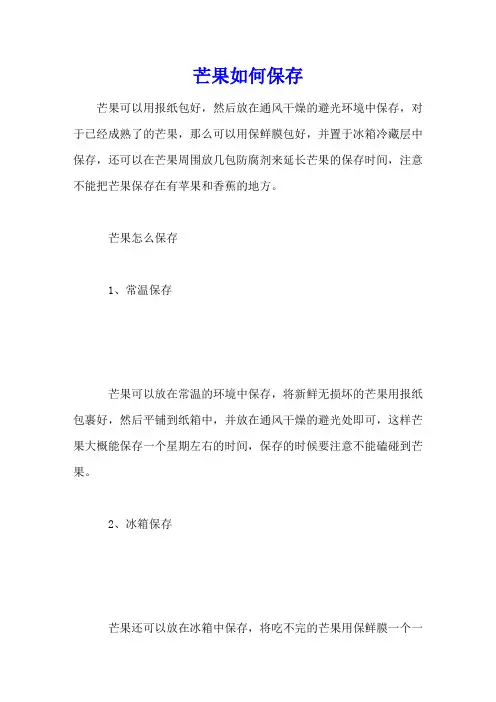 芒果如何保存

芒果可以用报纸包好，然后放在通风干燥的避光环境中保存，对于已经成熟了的芒果，那么可以用保鲜膜包好，并置于冰箱冷藏层中保存，还可以在芒果周围放几包防腐剂来延长芒果的保存时间，注意不能把芒果保存在有苹果和香蕉的地方。

芒果怎么保存

1、常温保存

芒果可以放在常温的环境中保存，将新鲜无损坏的芒果用报纸包裹好，然后平铺到纸箱中，并放在通风干燥的避光处即可，这样芒果大概能保存一个星期左右的时间，保存的时候要注意不能磕碰到芒果。

2、冰箱保存

芒果还可以放在冰箱中保存，将吃不完的芒果用保鲜膜一个一